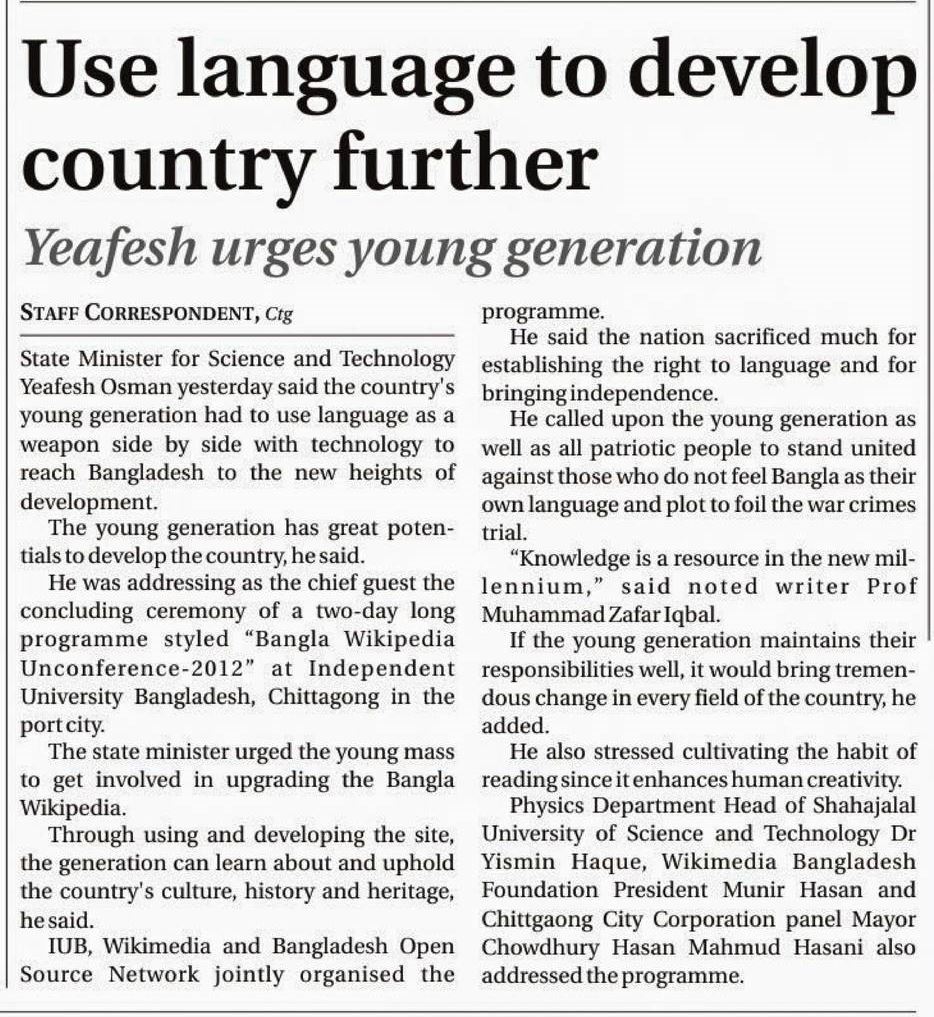 Use language to develop country further

Yeafesh urges young generation

STAFF CORRESPONDENT, Ctg

State Minister for Science and Technology Yeafesh Osman yesterday said the country's young generation had to use language as a weapon side by side with technology to reach Bangladesh to the new heights of development.

The young generation has great potentials to develop the country, he said.

He was addressing as the chief guest the concluding ceremony of a two-day long programme styled "Bangla Wikipedia Unconference-2012" at Independent University Bangladesh, Chittagong in the port city.

The state minister urged the young mass to get involved in upgrading the Bangla Wikipedia.

Through using and developing the site, the generation can learn about and uphold the country's culture, history and heritage, he said.

IUB, Wikimedia and Bangladesh Open Source Network jointly organised the programme.

He said the nation sacrificed much for establishing the right to language and for bringing independence.

He called upon the young generation as well as all patriotic people to stand united against those who do not feel Bangla as their own language and plot to foil the war crimes trial.

"Knowledge is a resource in the new millennium," said noted writer Prof Muhammad Zafar Iqbal.

If the young generation maintains their responsibilities well, it would bring tremendous change in every field of the country, he added.

He also stressed cultivating the habit of reading since it enhances human creativity.

Physics Department Head of Shahajalal University of Science and Technology Dr Yismin Haque, Wikimedia Bangladesh Foundation President Munir Hasan and Chittgaong City Corporation panel Mayor Chowdhury Hasan Mahmud Hasani also addressed the programme.